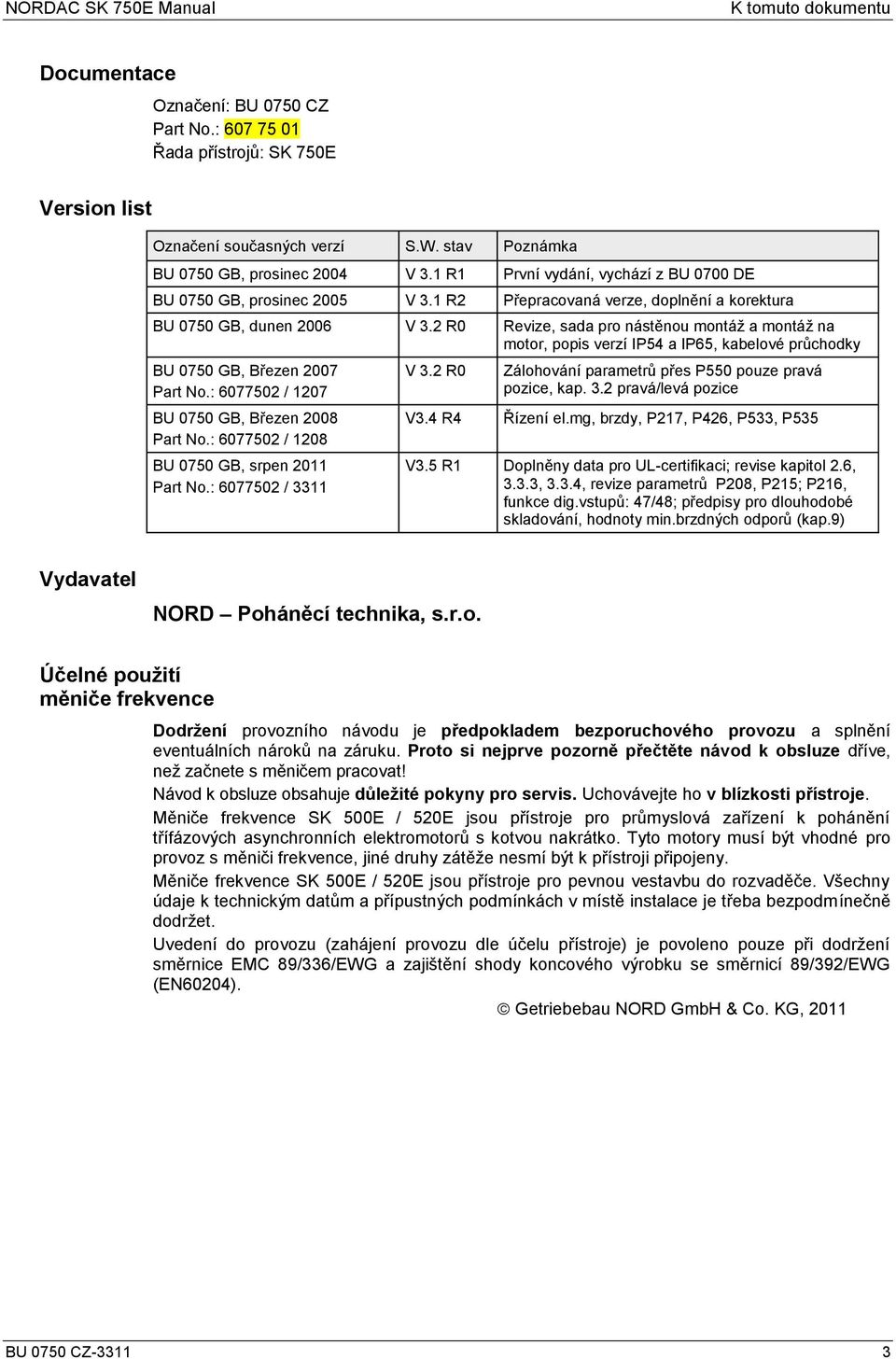 NORDAC SK 750E Manual K tomuto dokumentu

Documentace

Označení: BU 0750 CZ
Part No.: 607 75 01
Řada přístrojů: SK 750E

Version list

| Označení současných verzí | S.W. stav | Poznámka |
|---|---|---|
| BU 0750 GB, prosinec 2004 | V 3.1 R1 | První vydání, vychází z BU 0700 DE |
| BU 0750 GB, prosinec 2005 | V 3.1 R2 | Přepracovaná verze, doplnění a korektura |
| BU 0750 GB, dunen 2006 | V 3.2 R0 | Revize, sada pro nástěnou montáž a montáž na motor, popis verzí IP54 a IP65, kabelové průchodky |
| BU 0750 GB, Březen 2007 Part No.: 6077502 / 1207 | V 3.2 R0 | Zálohování parametrů přes P550 pouze pravá pozice, kap. 3.2 pravá/levá pozice |
| BU 0750 GB, Březen 2008 Part No.: 6077502 / 1208 | V3.4 R4 | Řízení el.mg, brzdy, P217, P426, P533, P535 |
| BU 0750 GB, srpen 2011 Part No.: 6077502 / 3311 | V3.5 R1 | Doplněny data pro UL-certifikaci; revise kapitol 2.6, 3.3.3, 3.3.4, revize parametrů P208, P215; P216, funkce dig.vstupů: 47/48; předpisy pro dlouhodobé skladování, hodnoty min.brzdných odporů (kap.9) |

Vydavatel

NORD – Poháněcí technika, s.r.o.

Účelné použití měniče frekvence

Dodržení provozního návodu je předpokladem bezporuchového provozu a splnění eventuálních nároků na záruku. Proto si nejprve pozorně přečtěte návod k obsluze dříve, než začnete s měničem pracovat!

Návod k obsluze obsahuje důležité pokyny pro servis. Uchovávejte ho v blízkosti přístroje.

Měniče frekvence SK 500E / 520E jsou přístroje pro průmyslová zařízení k pohánění třífázových asynchronních elektromotorů s kotvou nakrátko. Tyto motory musí být vhodné pro provoz s měniči frekvence, jiné druhy zátěže nesmí být k přístroji připojeny.

Měniče frekvence SK 500E / 520E jsou přístroje pro pevnou vestavbu do rozvaděče. Všechny údaje k technickým datům a přípustných podmínkách v místě instalace je třeba bezpodmínečně dodržet.

Uvedení do provozu (zahájení provozu dle účelu přístroje) je povoleno pouze při dodržení směrnice EMC 89/336/EWG a zajištění shody koncového výrobku se směrnicí 89/392/EWG (EN60204).

© Getriebebau NORD GmbH & Co. KG, 2011

BU 0750 CZ-3311 3